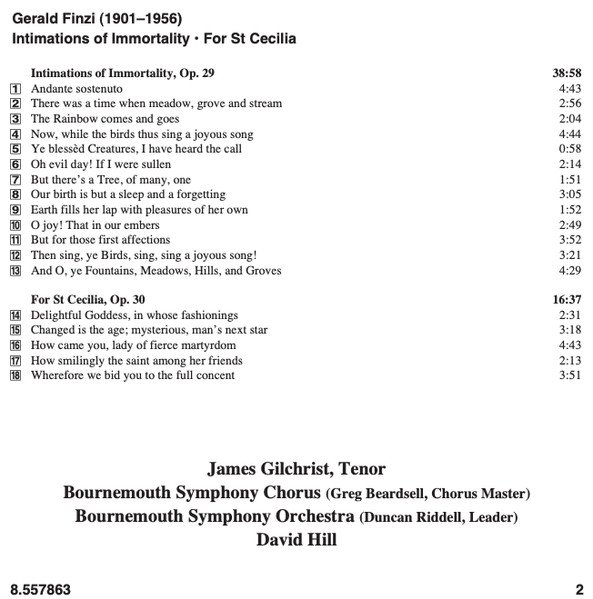 Gerald Finzi (1901–1956)
Intimations of Immortality • For St Cecilia

| | Intimations of Immortality, Op. 29 | 38:58 |
|---|---|---|
| 1 | Andante sostenuto | 4:43 |
| 2 | There was a time when meadow, grove and stream | 2:56 |
| 3 | The Rainbow comes and goes | 2:04 |
| 4 | Now, while the birds thus sing a joyous song | 4:44 |
| 5 | Ye blessèd Creatures, I have heard the call | 0:58 |
| 6 | Oh evil day! If I were sullen | 2:14 |
| 7 | But there's a Tree, of many, one | 1:51 |
| 8 | Our birth is but a sleep and a forgetting | 3:05 |
| 9 | Earth fills her lap with pleasures of her own | 1:52 |
| 10 | O joy! That in our embers | 2:49 |
| 11 | But for those first affections | 3:52 |
| 12 | Then sing, ye Birds, sing, sing a joyous song! | 3:21 |
| 13 | And O, ye Fountains, Meadows, Hills, and Groves | 4:29 |
| | For St Cecilia, Op. 30 | 16:37 |
| 14 | Delightful Goddess, in whose fashionings | 2:31 |
| 15 | Changed is the age; mysterious, man's next star | 3:18 |
| 16 | How came you, lady of fierce martyrdom | 4:43 |
| 17 | How smilingly the saint among her friends | 2:13 |
| 18 | Wherefore we bid you to the full concent | 3:51 |

James Gilchrist, Tenor
Bournemouth Symphony Chorus (Greg Beardsell, Chorus Master)
Bournemouth Symphony Orchestra (Duncan Riddell, Leader)
David Hill

8.557863

2